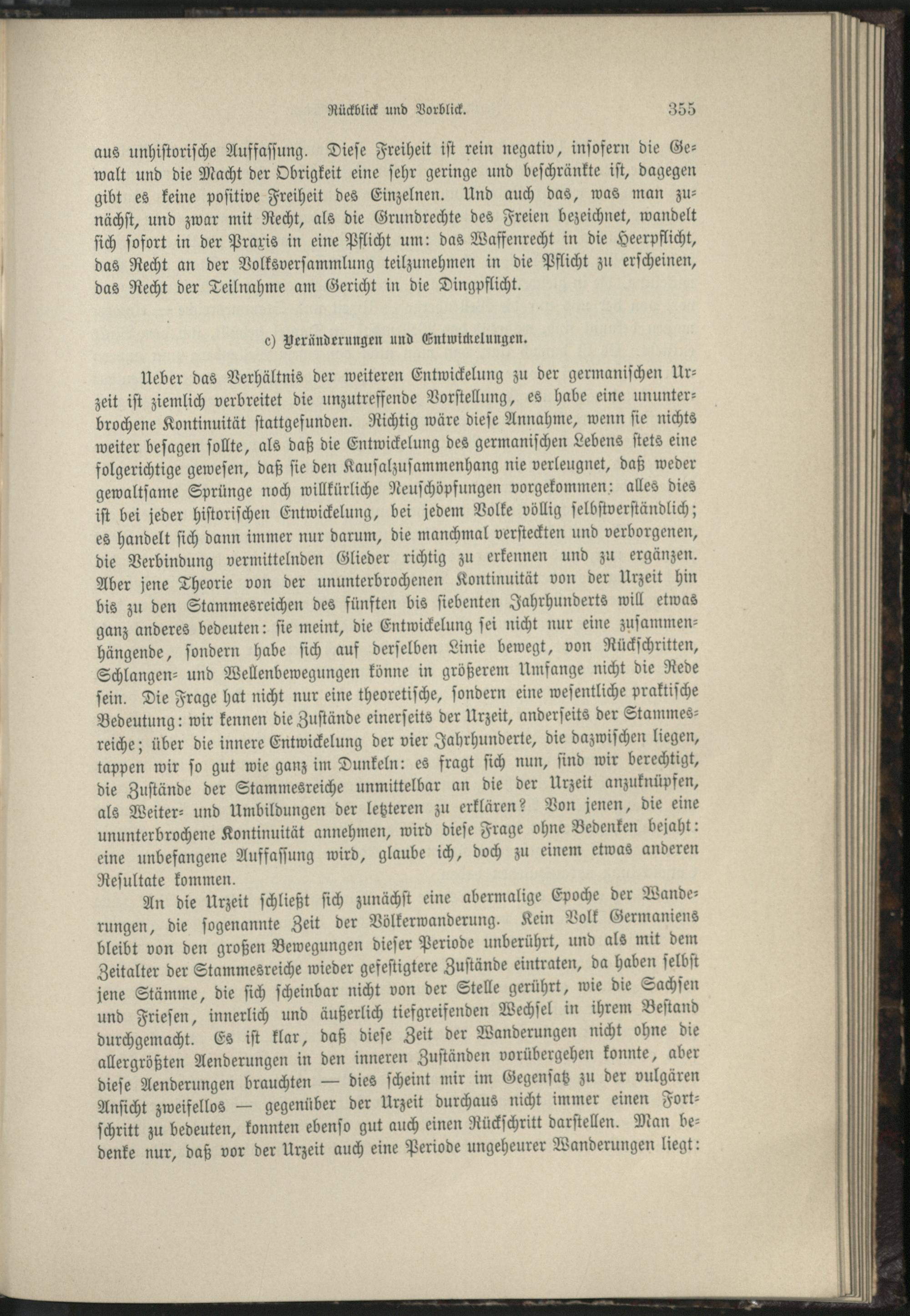 Rückblick und Vorblick. 355

aus unhistorische Auffassung. Diese Freiheit ist rein negativ, insofern die Gewalt und die Macht der Obrigkeit eine sehr geringe und beschränkte ist, dagegen gibt es keine positive Freiheit des Einzelnen. Und auch das, was man zunächst, und zwar mit Recht, als die Grundrechte des Freien bezeichnet, wandelt sich sofort in der Praxis in eine Pflicht um: das Waffenrecht in die Heerpflicht, das Recht an der Volksversammlung teilzunehmen in die Pflicht zu erscheinen, das Recht der Teilnahme am Gericht in die Dingpflicht.

c) Veränderungen und Entwickelungen.

Ueber das Verhältnis der weiteren Entwickelung zu der germanischen Urzeit ist ziemlich verbreitet die unzutreffende Vorstellung, es habe eine ununterbrochene Kontinuität stattgefunden. Richtig wäre diese Annahme, wenn sie nichts weiter besagen sollte, als daß die Entwickelung des germanischen Lebens stets eine folgerichtige gewesen, daß sie den Kausalzusammenhang nie verleugnet, daß weder gewaltsame Sprünge noch willkürliche Neuschöpfungen vorgekommen: alles dies ist bei jeder historischen Entwickelung, bei jedem Volke völlig selbstverständlich; es handelt sich dann immer nur darum, die manchmal versteckten und verborgenen, die Verbindung vermittelnden Glieder richtig zu erkennen und zu ergänzen. Aber jene Theorie von der ununterbrochenen Kontinuität von der Urzeit hin bis zu den Stammesreichen des fünften bis siebenten Jahrhunderts will etwas ganz anderes bedeuten: sie meint, die Entwickelung sei nicht nur eine zusammenhängende, sondern habe sich auf derselben Linie bewegt, von Rückschritten, Schlangen- und Wellenbewegungen könne in größerem Umfange nicht die Rede sein. Die Frage hat nicht nur eine theoretische, sondern eine wesentliche praktische Bedeutung: wir kennen die Zustände einerseits der Urzeit, anderseits der Stammesreiche; über die innere Entwickelung der vier Jahrhunderte, die dazwischen liegen, tappen wir so gut wie ganz im Dunkeln: es fragt sich nun, sind wir berechtigt, die Zustände der Stammesreiche unmittelbar an die der Urzeit anzuknüpfen, als Weiter- und Umbildungen der letzteren zu erklären? Von jenen, die eine ununterbrochene Kontinuität annehmen, wird diese Frage ohne Bedenken bejaht: eine unbefangene Auffassung wird, glaube ich, doch zu einem etwas anderen Resultate kommen.

An die Urzeit schließt sich zunächst eine abermalige Epoche der Wanderungen, die sogenannte Zeit der Völkerwanderung. Kein Volk Germaniens bleibt von den großen Bewegungen dieser Periode unberührt, und als mit dem Zeitalter der Stammesreiche wieder gefestigtere Zustände eintraten, da haben selbst jene Stämme, die sich scheinbar nicht von der Stelle gerührt, wie die Sachsen und Friesen, innerlich und äußerlich tiefgreifenden Wechsel in ihrem Bestand durchgemacht. Es ist klar, daß diese Zeit der Wanderungen nicht ohne die allergrößten Aenderungen in den inneren Zuständen vorübergehen konnte, aber diese Aenderungen brauchten — dies scheint mir im Gegensatz zu der vulgären Ansicht zweifellos — gegenüber der Urzeit durchaus nicht immer einen Fortschritt zu bedeuten, konnten ebenso gut auch einen Rückschritt darstellen. Man bedenke nur, daß vor der Urzeit auch eine Periode ungeheurer Wanderungen liegt: